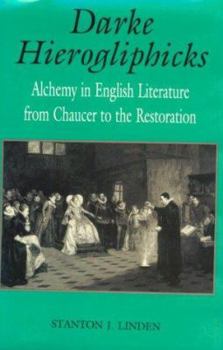 Darke Hierogliphicks

Alchemy in English Literature from Chaucer to the Restoration

STANTON J. LINDEN